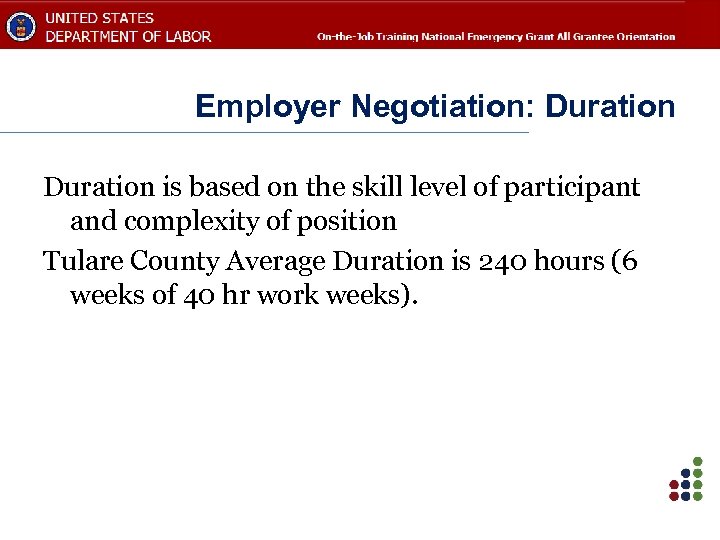 UNITED STATES
DEPARTMENT OF LABOR

On-the-Job Training National Emergency Grant All Grantee Orientation

Employer Negotiation: Duration

Duration is based on the skill level of participant and complexity of position

Tulare County Average Duration is 240 hours (6 weeks of 40 hr work weeks).